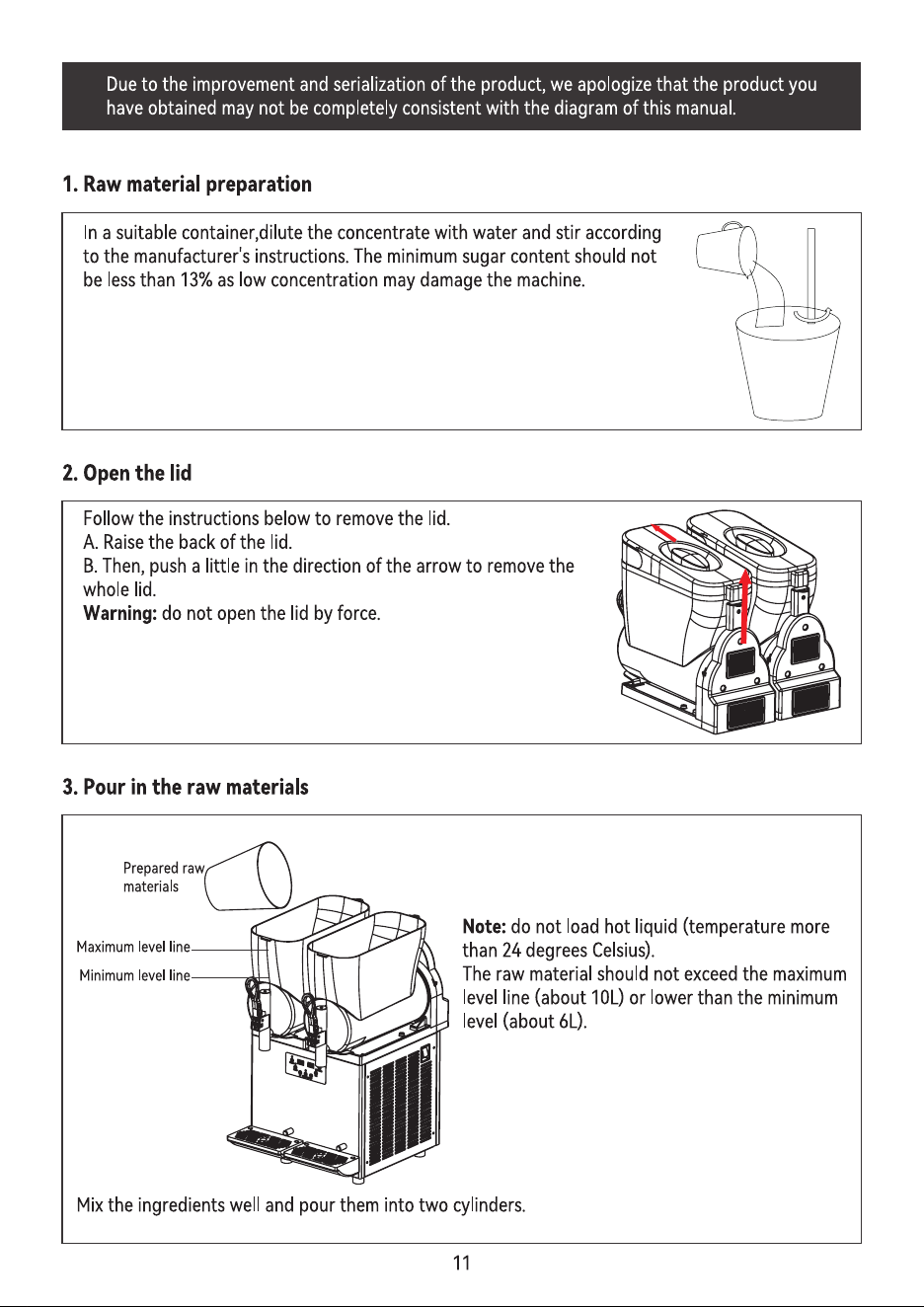 Due to the improvement and serialization of the product, we apologize that the product you have obtained may not be completely consistent with the diagram of this manual.

1. Raw material preparation

In a suitable container,dilute the concentrate with water and stir according to the manufacturer's instructions. The minimum sugar content should not be less than 13% as low concentration may damage the machine.

2. Open the lid

Follow the instructions below to remove the lid.
A. Raise the back of the lid.
B. Then, push a little in the direction of the arrow to remove the whole lid.
Warning: do not open the lid by force.

3. Pour in the raw materials

Prepared raw materials

Maximum level line

Minimum level line

Note: do not load hot liquid (temperature more than 24 degrees Celsius).
The raw material should not exceed the maximum level line (about 10L) or lower than the minimum level (about 6L).

Mix the ingredients well and pour them into two cylinders.

11